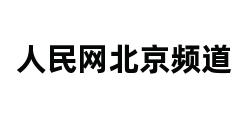 人民网北京频道